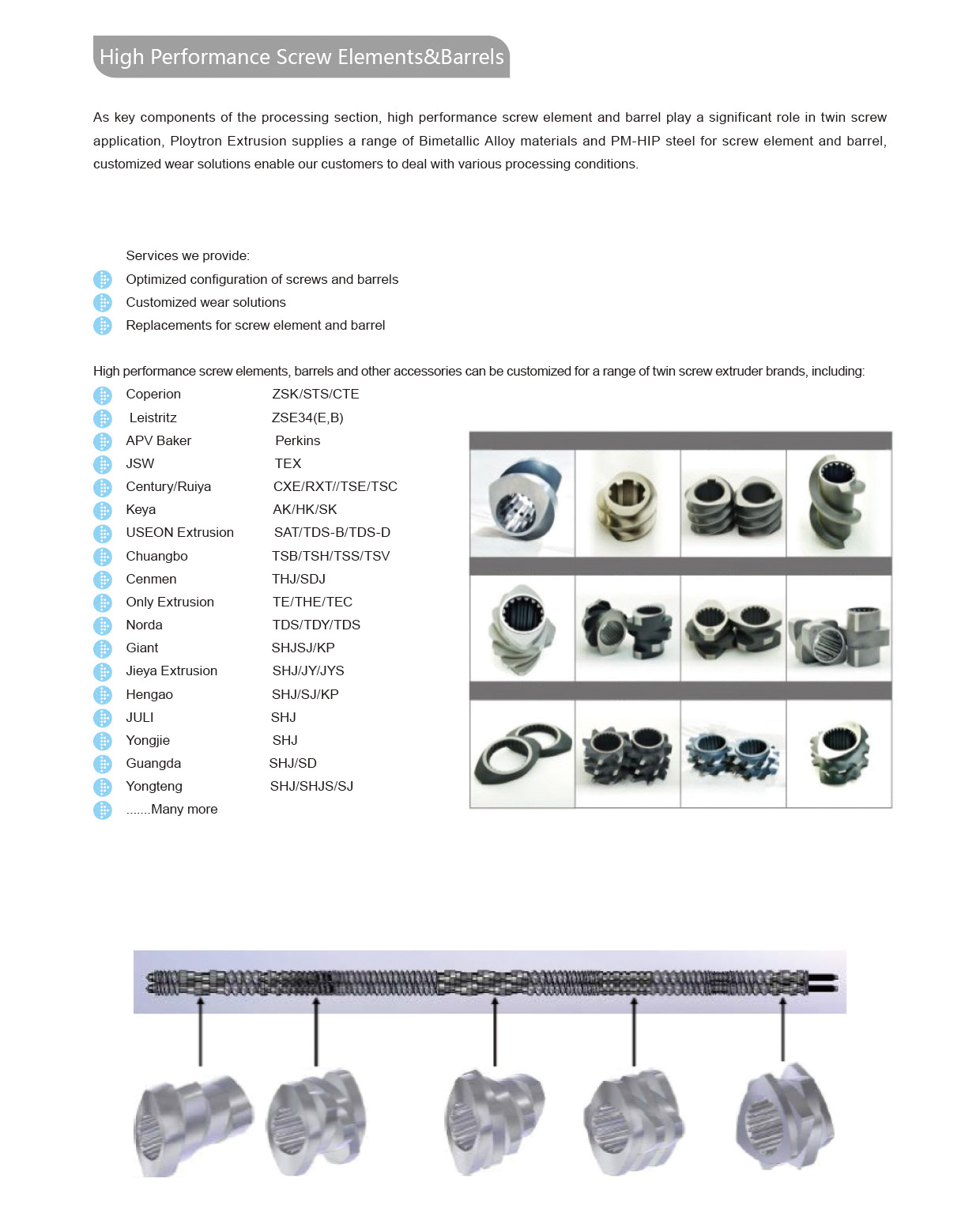 High Performance Screw Elements&Barrels

As key components of the processing section, high performance screw element and barrel play a significant role in twin screw application, Ploytron Extrusion supplies a range of Bimetallic Alloy materials and PM-HIP steel for screw element and barrel, customized wear solutions enable our customers to deal with various processing conditions.

Services we provide:
Optimized configuration of screws and barrels
Customized wear solutions
Replacements for screw element and barrel

High performance screw elements, barrels and other accessories can be customized for a range of twin screw extruder brands, including:

| | |
|---|---|
| Coperion | ZSK/STS/CTE |
| Leistritz | ZSE34(E,B) |
| APV Baker | Perkins |
| JSW | TEX |
| Century/Ruiya | CXE/RXT//TSE/TSC |
| Keya | AK/HK/SK |
| USEON Extrusion | SAT/TDS-B/TDS-D |
| Chuangbo | TSB/TSH/TSS/TSV |
| Cenmen | THJ/SDJ |
| Only Extrusion | TE/THE/TEC |
| Norda | TDS/TDY/TDS |
| Giant | SHJSJ/KP |
| Jieya Extrusion | SHJ/JY/JYS |
| Hengao | SHJ/SJ/KP |
| JULI | SHJ |
| Yongjie | SHJ |
| Guangda | SHJ/SD |
| Yongteng | SHJ/SHJS/SJ |
| .......Many more | |